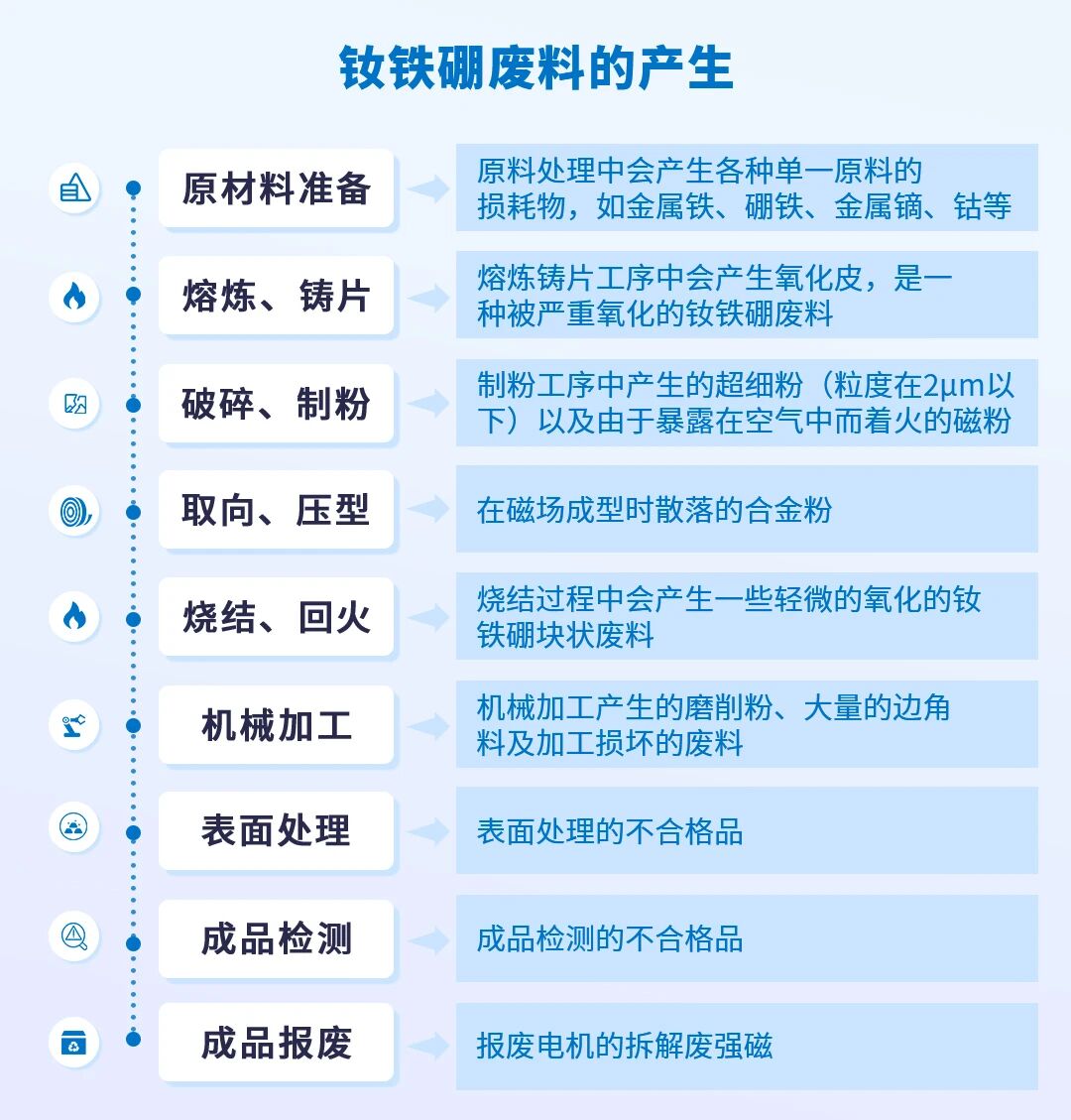 钕铁硼废料的产生

原材料准备

原料处理中会产生各种单一原料的损耗物，如金属铁、硼铁、金属镝、钴等

熔炼、铸片

熔炼铸片工序中会产生氧化皮，是一种被严重氧化的钕铁硼废料

破碎、制粉

制粉工序中产生的超细粉（粒度在2μm以下）以及由于暴露在空气中而着火的磁粉

取向、压型

在磁场成型时散落的合金粉

烧结、回火

烧结过程中会产生一些轻微的氧化的钕铁硼块状废料

机械加工

机械加工产生的磨削粉、大量的边角料及加工损坏的废料

表面处理

表面处理的不合格品

成品检测

成品检测的不合格品

成品报废

报废电机的拆解废强磁